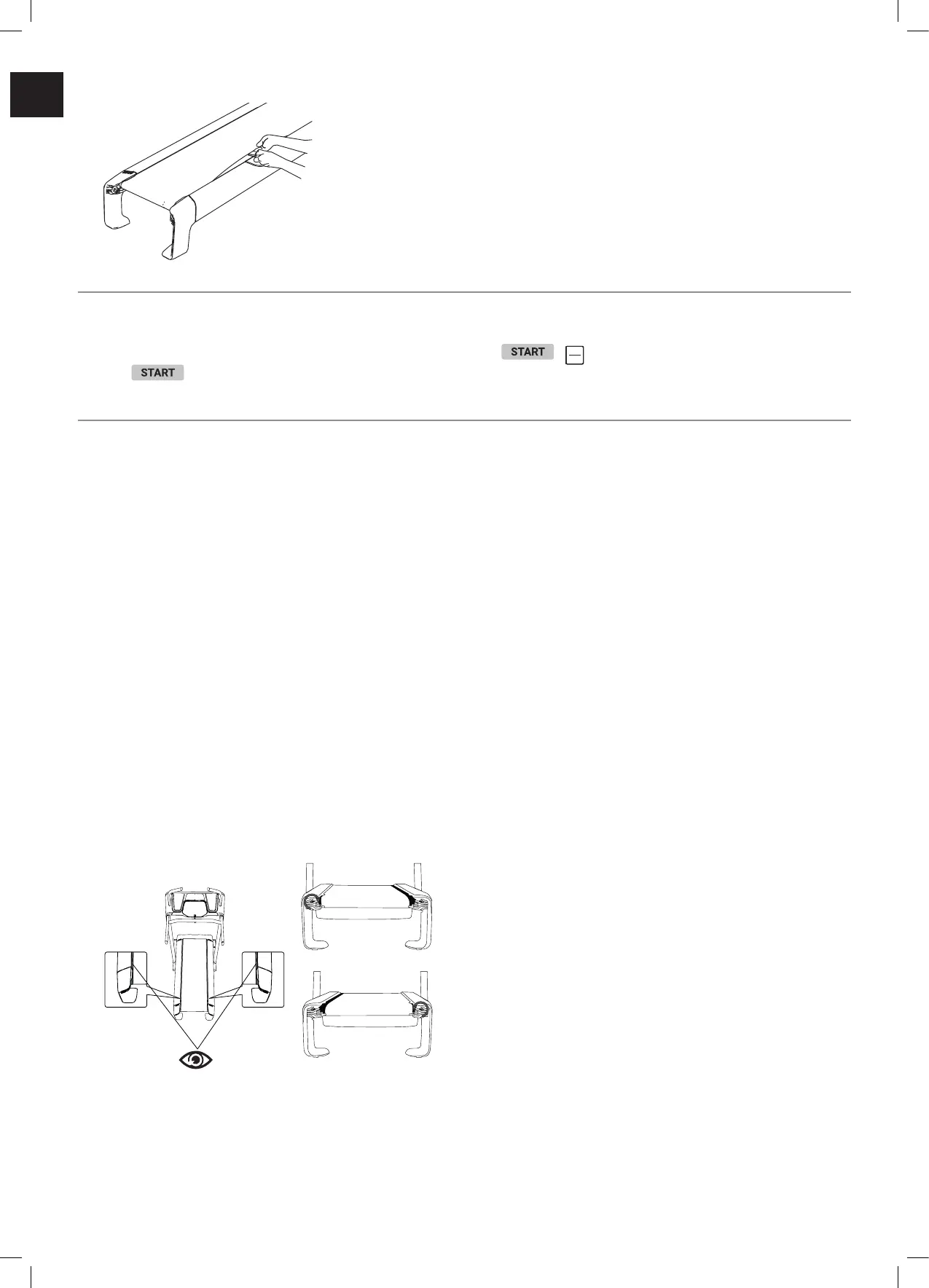 START

START